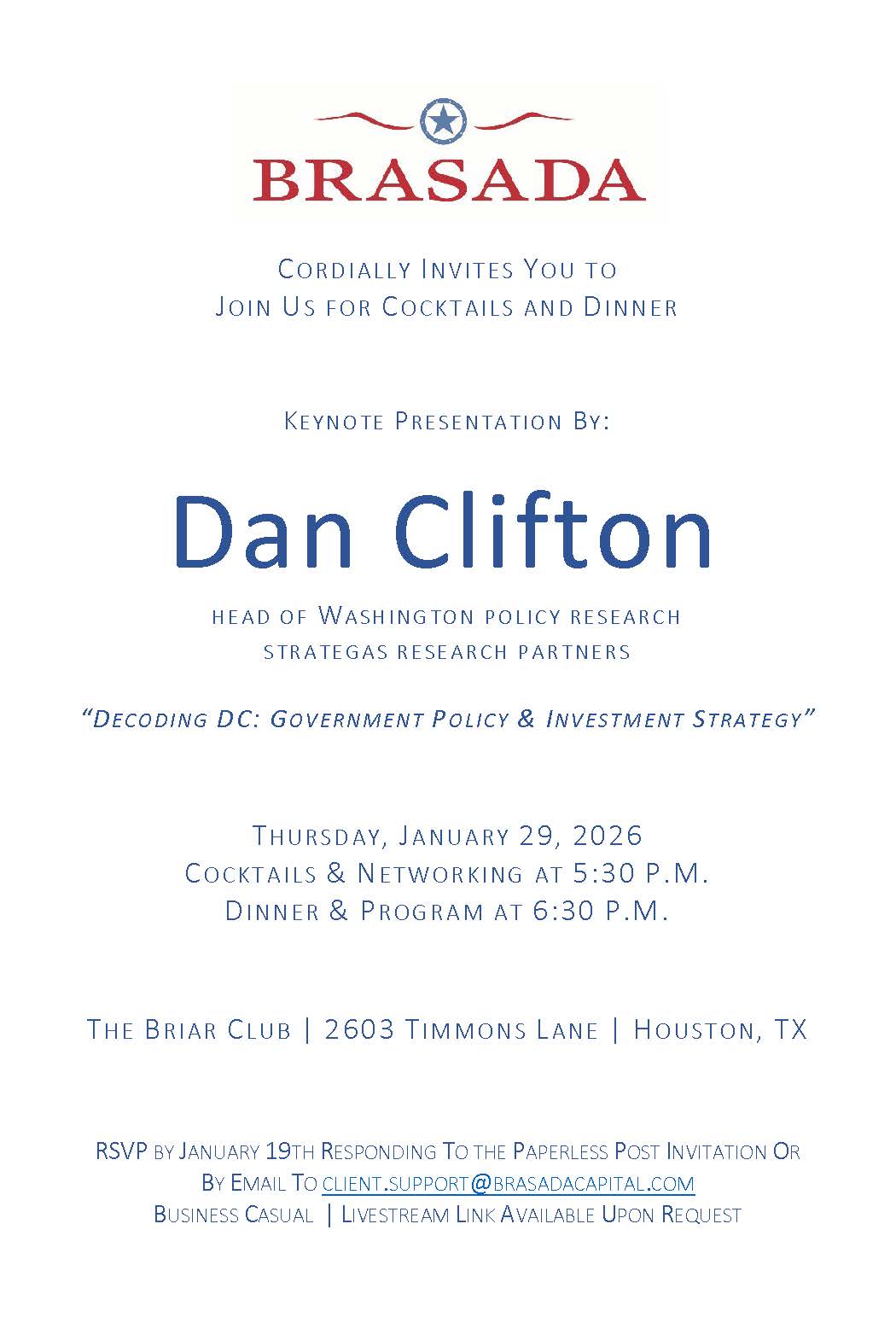 BRASADA

Cordially Invites You to
Join Us for Cocktails and Dinner

Keynote Presentation By:

Dan Clifton

head of Washington policy research
strategas research partners

"Decoding DC: Government Policy & Investment Strategy"

Thursday, January 29, 2026
Cocktails & Networking at 5:30 P.M.
Dinner & Program at 6:30 P.M.

The Briar Club | 2603 Timmons Lane | Houston, TX

RSVP by January 19th Responding To the Paperless Post Invitation Or
By Email To client.support@brasadacapital.com
Business Casual | Livestream Link Available Upon Request